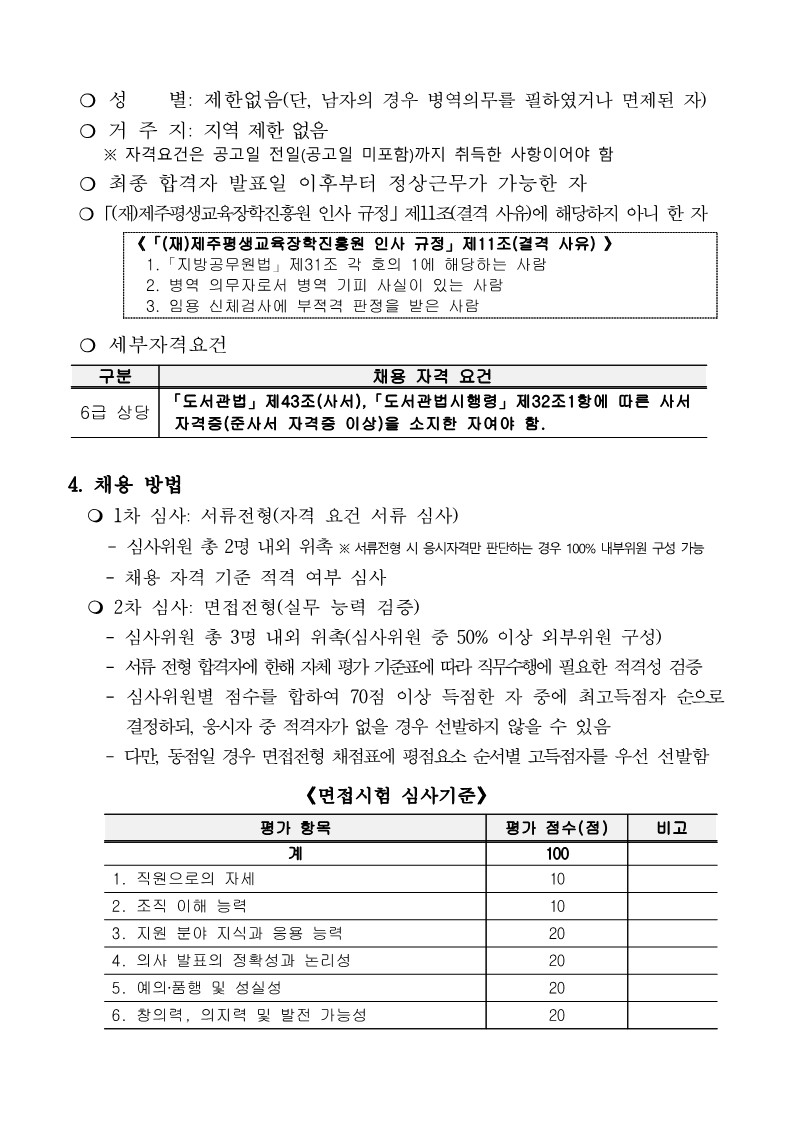 ❍ 성 별: 제한없음(단, 남자의 경우 병역의무를 필하였거나 면제된 자)

❍ 거 주 지: 지역 제한 없음
※ 자격요건은 공고일 전일(공고일 미포함)까지 취득한 사항이어야 함

❍ 최종 합격자 발표일 이후부터 정상근무가 가능한 자

❍ 「(재)제주평생교육장학진흥원 인사 규정」 제11조(결격 사유)에 해당하지 아니 한 자

《 「(재)제주평생교육장학진흥원 인사 규정」 제11조(결격 사유) 》
1. 「지방공무원법」 제31조 각 호의 1에 해당하는 사람
2. 병역 의무자로서 병역 기피 사실이 있는 사람
3. 임용 신체검사에 부적격 판정을 받은 사람

❍ 세부자격요건

| 구분 | 채용 자격 요건 |
|---|---|
| 6급 상당 | 「도서관법」 제43조(사서),「도서관법시행령」 제32조1항에 따른 사서 자격증(준사서 자격증 이상)을 소지한 자여야 함. |

4. 채용 방법

❍ 1차 심사: 서류전형(자격 요건 서류 심사)
- 심사위원 총 2명 내외 위촉 ※ 서류전형 시 응시자격만 판단하는 경우 100% 내부위원 구성 가능
- 채용 자격 기준 적격 여부 심사

❍ 2차 심사: 면접전형(실무 능력 검증)
- 심사위원 총 3명 내외 위촉(심사위원 중 50% 이상 외부위원 구성)
- 서류 전형 합격자에 한해 자체 평가 기준표에 따라 직무수행에 필요한 적격성 검증
- 심사위원별 점수를 합하여 70점 이상 득점한 자 중에 최고득점자 순으로 결정하되, 응시자 중 적격자가 없을 경우 선발하지 않을 수 있음
- 다만, 동점일 경우 면접전형 채점표에 평점요소 순서별 고득점자를 우선 선발함

《면접시험 심사기준》

| 평가 항목 | 평가 점수(점) | 비고 |
|---|---|---|
| 계 | 100 | |
| 1. 직원으로의 자세 | 10 | |
| 2. 조직 이해 능력 | 10 | |
| 3. 지원 분야 지식과 응용 능력 | 20 | |
| 4. 의사 발표의 정확성과 논리성 | 20 | |
| 5. 예의·품행 및 성실성 | 20 | |
| 6. 창의력, 의지력 및 발전 가능성 | 20 | |